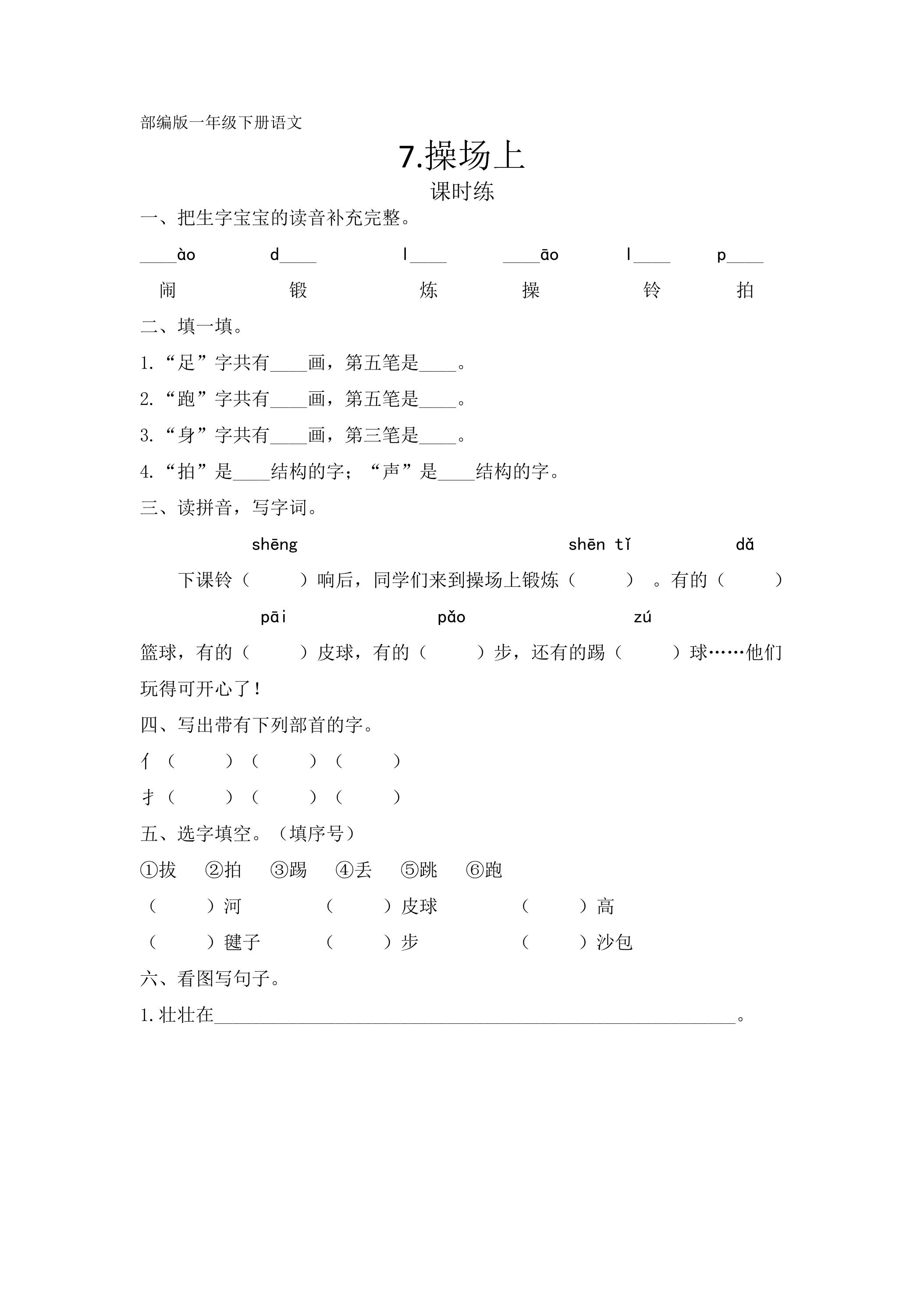 部编版一年级下册语文

7.操场上

课时练

一、把生字宝宝的读音补充完整。

____ào d____ l____ ____āo l____ p____

闹 锻 炼 操 铃 拍

二、填一填。

1.“足”字共有____画，第五笔是____。

2.“跑”字共有____画，第五笔是____。

3.“身”字共有____画，第三笔是____。

4.“拍”是____结构的字；“声”是____结构的字。

三、读拼音，写字词。

shēng shēn tǐ dǎ

下课铃（ ）响后，同学们来到操场上锻炼（ ）。有的（ ）

pāi pǎo zú

篮球，有的（ ）皮球，有的（ ）步，还有的踢（ ）球……他们玩得可开心了！

四、写出带有下列部首的字。

亻（ ）（ ）（ ）

扌（ ）（ ）（ ）

五、选字填空。（填序号）

①拔 ②拍 ③踢 ④丢 ⑤跳 ⑥跑

（ ）河 （ ）皮球 （ ）高

（ ）毽子 （ ）步 （ ）沙包

六、看图写句子。

1.壮壮在____。